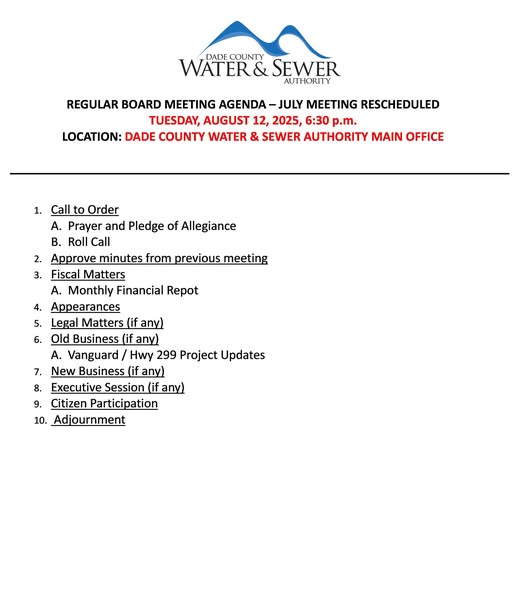 DADE COUNTY
WATER & SEWER
AUTHORITY

REGULAR BOARD MEETING AGENDA – JULY MEETING RESCHEDULED
TUESDAY, AUGUST 12, 2025, 6:30 p.m.
LOCATION: DADE COUNTY WATER & SEWER AUTHORITY MAIN OFFICE

1. Call to Order
A. Prayer and Pledge of Allegiance
B. Roll Call
2. Approve minutes from previous meeting
3. Fiscal Matters
A. Monthly Financial Repot
4. Appearances
5. Legal Matters (if any)
6. Old Business (if any)
A. Vanguard / Hwy 299 Project Updates
7. New Business (if any)
8. Executive Session (if any)
9. Citizen Participation
10. Adjournment